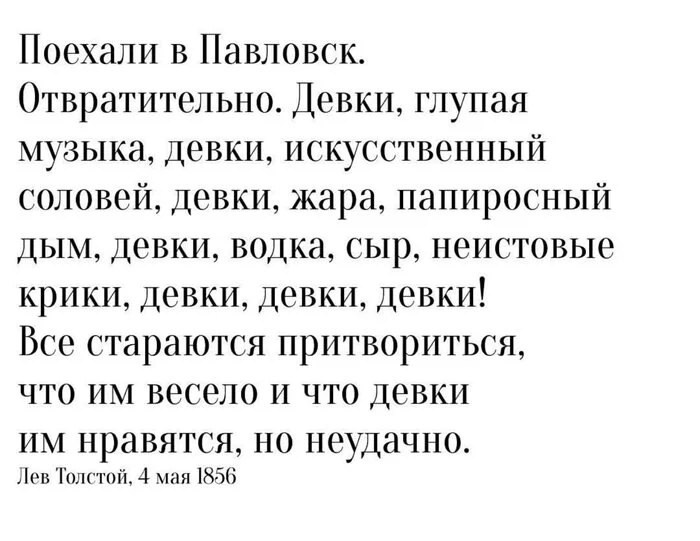 Поехали в Павловск. Отвратительно. Девки, глупая музыка, девки, искусственный соловей, девки, жара, папиросный дым, девки, водка, сыр, неистовые крики, девки, девки, девки! Все стараются притвориться, что им весело и что девки им нравятся, но неудачно.

Лев Толстой, 4 мая 1856